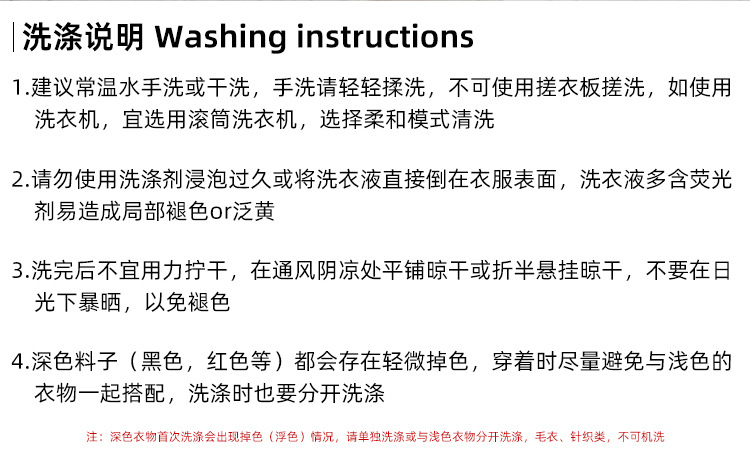 洗涤说明 Washing instructions

1.建议常温水手洗或干洗，手洗请轻轻揉洗，不可使用搓衣板搓洗，如使用洗衣机，宜选用滚筒洗衣机，选择柔和模式清洗

2.请勿使用洗涤剂浸泡过久或将洗衣液直接倒在衣服表面，洗衣液多含荧光剂易造成局部褪色or泛黄

3.洗完后不宜用力拧干，在通风阴凉处平铺晾干或折半悬挂晾干，不要在日光下暴晒，以免褪色

4.深色料子（黑色，红色等）都会存在轻微掉色，穿着时尽量避免与浅色的衣物一起搭配，洗涤时也要分开洗涤

注：深色衣物首次洗涤会出现掉色（浮色）情况，请单独洗涤或与浅色衣物分开洗涤，毛衣、针织类，不可机洗